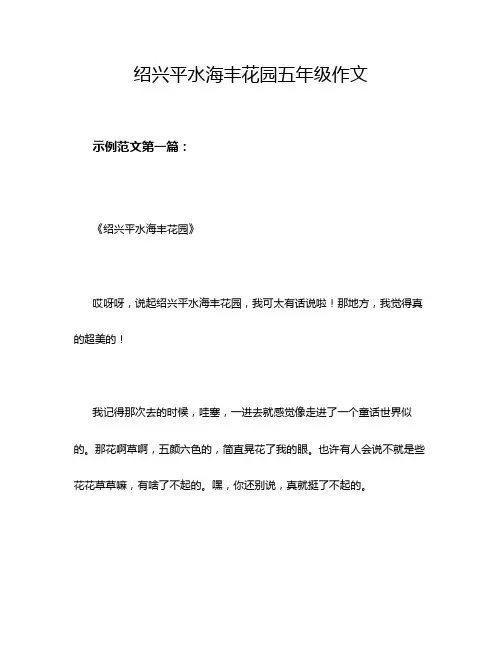 绍兴平水海丰花园五年级作文

示例范文第一篇：

《绍兴平水海丰花园》

哎呀呀，说起绍兴平水海丰花园，我可太有话说啦！那地方，我觉得真的超美的！

我记得那次去的时候，哇塞，一进去就感觉像走进了一个童话世界似的。那花啊草啊，五颜六色的，简直晃花了我的眼。也许有人会说不就是些花花草草嘛，有啥了不起的。嘿，你还别说，真就挺了不起的。